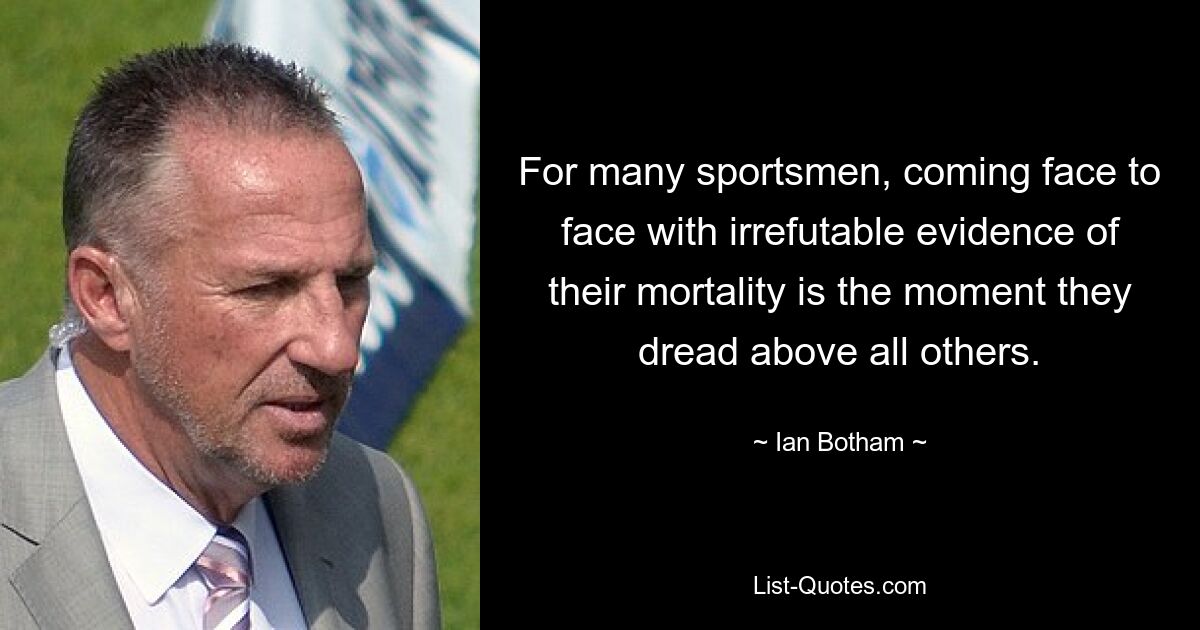 For many sportsmen, coming face to face with irrefutable evidence of their mortality is the moment they dread above all others.

~ Ian Botham ~

List-Quotes.com